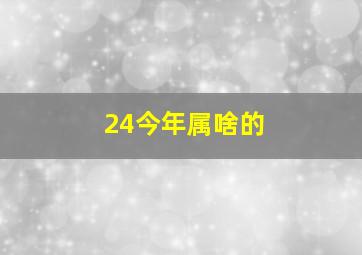 24今年属啥的